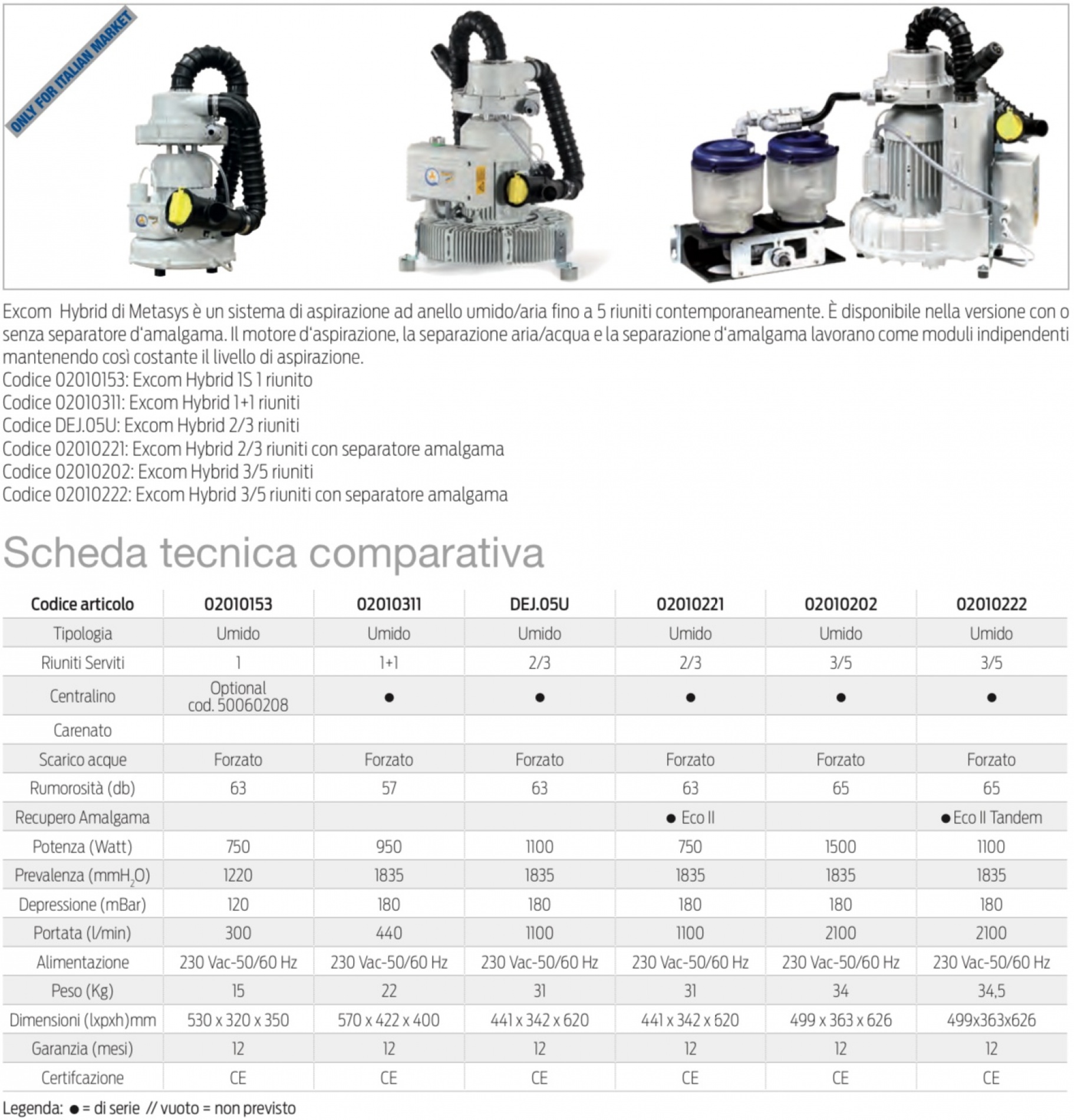 ONLY FOR ITALIAN MARKET

Excom Hybrid di Metasys è un sistema di aspirazione ad anello umido/aria fino a 5 riuniti contemporaneamente. È disponibile nella versione con o senza separatore d'amalgama. Il motore d'aspirazione, la separazione aria/acqua e la separazione d'amalgama lavorano come moduli indipendenti mantenendo così costante il livello di aspirazione.
Codice 02010153: Excom Hybrid 1S 1 riunito
Codice 02010311: Excom Hybrid 1+1 riuniti
Codice DEJ.05U: Excom Hybrid 2/3 riuniti
Codice 02010221: Excom Hybrid 2/3 riuniti con separatore amalgama
Codice 02010202: Excom Hybrid 3/5 riuniti
Codice 02010222: Excom Hybrid 3/5 riuniti con separatore amalgama

Scheda tecnica comparativa

| Codice articolo | 02010153 | 02010311 | DEJ.05U | 02010221 | 02010202 | 02010222 |
|---|---|---|---|---|---|---|
| Tipologia | Umido | Umido | Umido | Umido | Umido | Umido |
| Riuniti Serviti | 1 | 1+1 | 2/3 | 2/3 | 3/5 | 3/5 |
| Centralino | Optional cod. 50060208 | ● | ● | ● | ● | ● |
| Carenato | | | | | | |
| Scarico acque | Forzato | Forzato | Forzato | Forzato | Forzato | Forzato |
| Rumorosità (db) | 63 | 57 | 63 | 63 | 65 | 65 |
| Recupero Amalgama | | | | ● Eco II | | ● Eco II Tandem |
| Potenza (Watt) | 750 | 950 | 1100 | 750 | 1500 | 1100 |
| Prevalenza ($mmH_2O$) | 1220 | 1835 | 1835 | 1835 | 1835 | 1835 |
| Depressione (mBar) | 120 | 180 | 180 | 180 | 180 | 180 |
| Portata (l/min) | 300 | 440 | 1100 | 1100 | 2100 | 2100 |
| Alimentazione | 230 Vac-50/60 Hz | 230 Vac-50/60 Hz | 230 Vac-50/60 Hz | 230 Vac-50/60 Hz | 230 Vac-50/60 Hz | 230 Vac-50/60 Hz |
| Peso (Kg) | 15 | 22 | 31 | 31 | 34 | 34,5 |
| Dimensioni (lxpxh)mm | 530 x 320 x 350 | 570 x 422 x 400 | 441 x 342 x 620 | 441 x 342 x 620 | 499 x 363 x 626 | 499x363x626 |
| Garanzia (mesi) | 12 | 12 | 12 | 12 | 12 | 12 |
| Certifcazione | CE | CE | CE | CE | CE | CE |

Legenda: ● = di serie // vuoto = non previsto